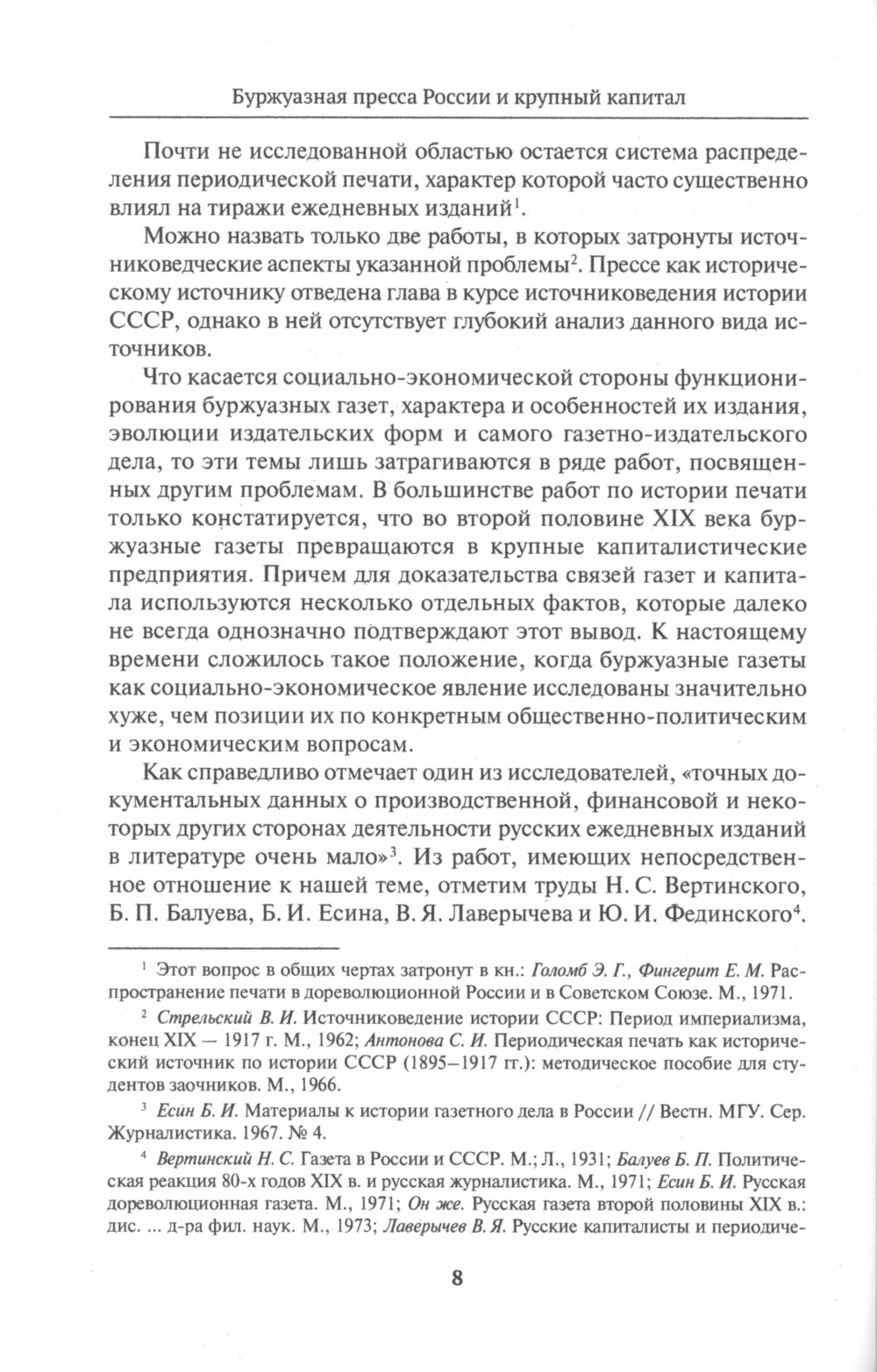 Буржуазная пресса России и крупный капитал

Почти не исследованной областью остается система распределения периодической печати, характер которой часто существенно влиял на тиражи ежедневных изданий$^1$.

Можно назвать только две работы, в которых затронуты источниковедческие аспекты указанной проблемы$^2$. Прессе как историческому источнику отведена глава в курсе источниковедения истории СССР, однако в ней отсутствует глубокий анализ данного вида источников.

Что касается социально-экономической стороны функционирования буржуазных газет, характера и особенностей их издания, эволюции издательских форм и самого газетно-издательского дела, то эти темы лишь затрагиваются в ряде работ, посвященных другим проблемам. В большинстве работ по истории печати только констатируется, что во второй половине XIX века буржуазные газеты превращаются в крупные капиталистические предприятия. Причем для доказательства связей газет и капитала используются несколько отдельных фактов, которые далеко не всегда однозначно подтверждают этот вывод. К настоящему времени сложилось такое положение, когда буржуазные газеты как социально-экономическое явление исследованы значительно хуже, чем позиции их по конкретным общественно-политическим и экономическим вопросам.

Как справедливо отмечает один из исследователей, «точных документальных данных о производственной, финансовой и некоторых других сторонах деятельности русских ежедневных изданий в литературе очень мало»$^3$. Из работ, имеющих непосредственное отношение к нашей теме, отметим труды Н. С. Вертинского, Б. П. Балуева, Б. И. Есина, В. Я. Лаверычева и Ю. И. Фединского$^4$.

$^1$ Этот вопрос в общих чертах затронут в кн.: Голомб Э. Г., Фингерит Е. М. Распространение печати в дореволюционной России и в Советском Союзе. М., 1971.

$^2$ Стрельский В. И. Источниковедение истории СССР: Период империализма, конец XIX — 1917 г. М., 1962; Антонова С. И. Периодическая печать как исторический источник по истории СССР (1895–1917 гг.): методическое пособие для студентов заочников. М., 1966.

$^3$ Есин Б. И. Материалы к истории газетного дела в России // Вестн. МГУ. Сер. Журналистика. 1967. № 4.

$^4$ Вертинский Н. С. Газета в России и СССР. М.; Л., 1931; Балуев Б. П. Политическая реакция 80-х годов XIX в. и русская журналистика. М., 1971; Есин Б. И. Русская дореволюционная газета. М., 1971; Он же. Русская газета второй половины XIX в.: дис. ... д-ра фил. наук. М., 1973; Лаверычев В. Я. Русские капиталисты и периодиче-

8